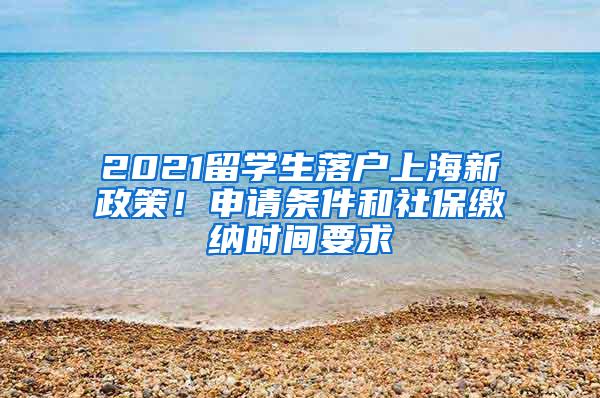 2021留学生落户上海新政策！申请条件和社保缴纳时间要求